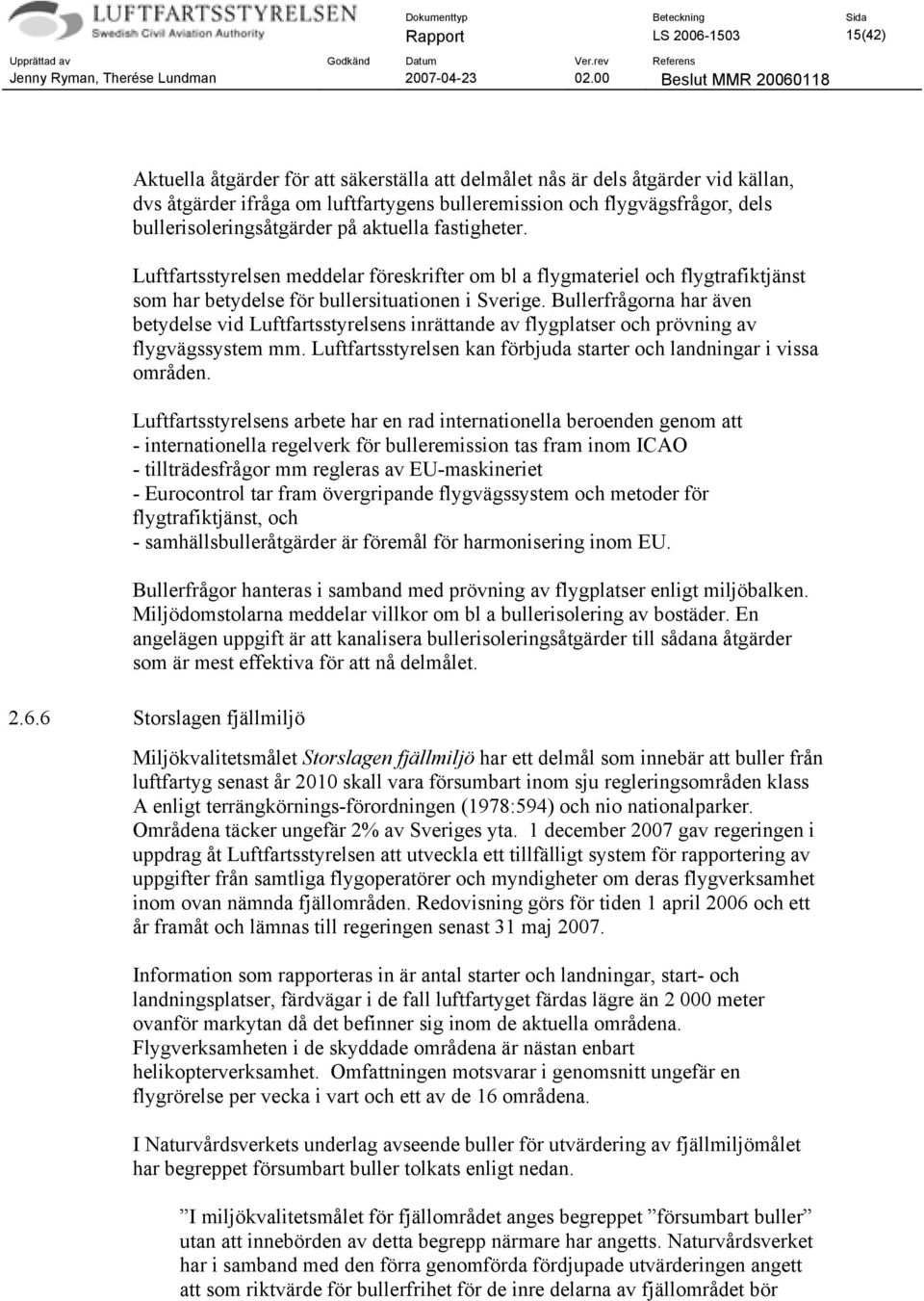 LUFTFARTSSTYRELSEN
Swedish Civil Aviation Authority

Dokumenttyp
Rapport
Beteckning
LS 2006-1503
Sida
15(42)

Upprättad av
Jenny Ryman, Therése Lundman
Godkänd
Datum
2007-04-23
Ver.rev
02.00
Referens
Beslut MMR 20060118

Aktuella åtgärder för att säkerställa att delmålet nås är dels åtgärder vid källan, dvs åtgärder ifråga om luftfartygens bulleremission och flygvägsfrågor, dels bullerisoleringsåtgärder på aktuella fastigheter.

Luftfartsstyrelsen meddelar föreskrifter om bl a flygmateriel och flygtrafiktjänst som har betydelse för bullersituationen i Sverige. Bullerfrågorna har även betydelse vid Luftfartsstyrelsens inrättande av flygplatser och prövning av flygvägssystem mm. Luftfartsstyrelsen kan förbjuda starter och landningar i vissa områden.

Luftfartsstyrelsens arbete har en rad internationella beroenden genom att
- internationella regelverk för bulleremission tas fram inom ICAO
- tillträdesfrågor mm regleras av EU-maskineriet
- Eurocontrol tar fram övergripande flygvägssystem och metoder för flygtrafiktjänst, och
- samhällsbulleråtgärder är föremål för harmonisering inom EU.

Bullerfrågor hanteras i samband med prövning av flygplatser enligt miljöbalken. Miljödomstolarna meddelar villkor om bl a bullerisolering av bostäder. En angelägen uppgift är att kanalisera bullerisoleringsåtgärder till sådana åtgärder som är mest effektiva för att nå delmålet.

2.6.6 Storslagen fjällmiljö

Miljökvalitetsmålet Storslagen fjällmiljö har ett delmål som innebär att buller från luftfartyg senast år 2010 skall vara försumbart inom sju regleringsområden klass A enligt terrängkörnings-förordningen (1978:594) och nio nationalparker. Områdena täcker ungefär 2% av Sveriges yta. 1 december 2007 gav regeringen i uppdrag åt Luftfartsstyrelsen att utveckla ett tillfälligt system för rapportering av uppgifter från samtliga flygoperatörer och myndigheter om deras flygverksamhet inom ovan nämnda fjällområden. Redovisning görs för tiden 1 april 2006 och ett år framåt och lämnas till regeringen senast 31 maj 2007.

Information som rapporteras in är antal starter och landningar, start- och landningsplatser, färdvägar i de fall luftfartyget färdas lägre än 2 000 meter ovanför markytan då det befinner sig inom de aktuella områdena. Flygverksamheten i de skyddade områdena är nästan enbart helikopterverksamhet. Omfattningen motsvarar i genomsnitt ungefär en flygrörelse per vecka i vart och ett av de 16 områdena.

I Naturvårdsverkets underlag avseende buller för utvärdering av fjällmiljömålet har begreppet försumbart buller tolkats enligt nedan.

”I miljökvalitetsmålet för fjällområdet anges begreppet ”försumbart buller” utan att innebörden av detta begrepp närmare har angetts. Naturvårdsverket har i samband med den förra genomförda fördjupade utvärderingen angett att som riktvärde för bullerfrihet för de inre delarna av fjällområdet bör